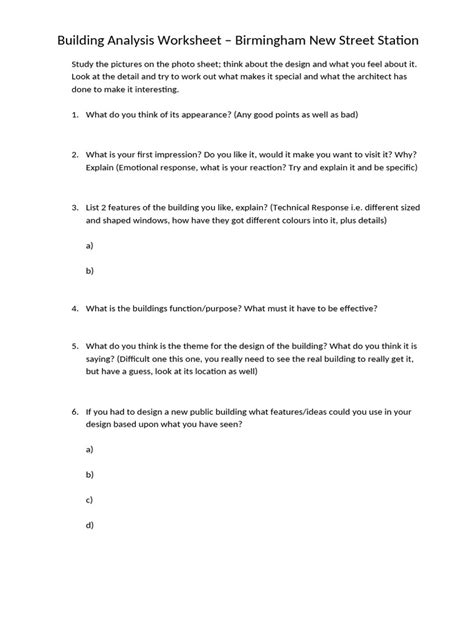 Building Analysis Worksheet – Birmingham New Street Station

Study the pictures on the photo sheet; think about the design and what you feel about it. Look at the detail and try to work out what makes it special and what the architect has done to make it interesting.

1. What do you think of its appearance? (Any good points as well as bad)

2. What is your first impression? Do you like it, would it make you want to visit it? Why? Explain (Emotional response, what is your reaction? Try and explain it and be specific)

3. List 2 features of the building you like, explain? (Technical Response i.e. different sized and shaped windows, how have they got different colours into it, plus details)

a)

b)

4. What is the buildings function/purpose? What must it have to be effective?

5. What do you think is the theme for the design of the building? What do you think it is saying? (Difficult one this one, you really need to see the real building to really get it, but have a guess, look at its location as well)

6. If you had to design a new public building what features/ideas could you use in your design based upon what you have seen?

a)

b)

c)

d)